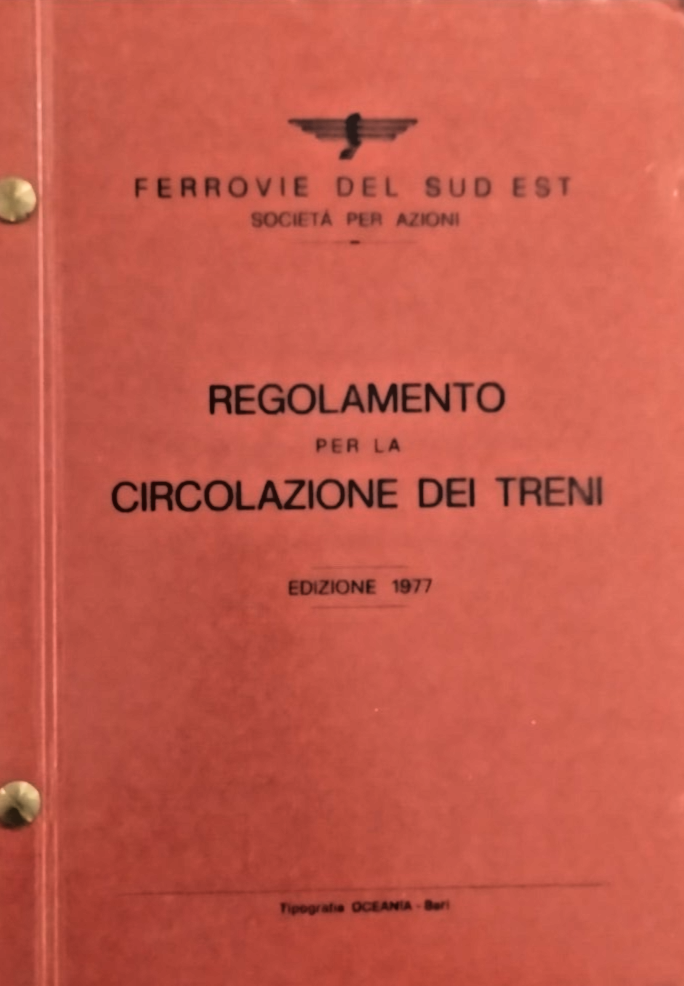 FERROVIE DEL SUD EST
SOCIETÀ PER AZIONI

REGOLAMENTO
PER LA
CIRCOLAZIONE DEI TRENI

EDIZIONE 1977

Tipografia OCEANIA - Bari